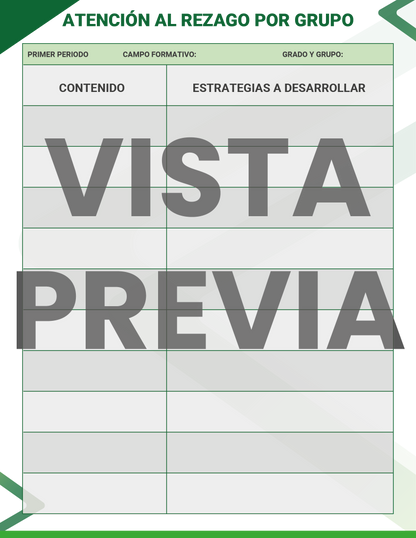 ATENCIÓN AL REZAGO POR GRUPO

PRIMER PERIODO CAMPO FORMATIVO: GRADO Y GRUPO:

| CONTENIDO | ESTRATEGIAS A DESARROLLAR |
|---|---|
| | |
| | |
| | |
| | |
| | |
| | |
| | |
| | |
| | |
| | |

VISTA PREVIA